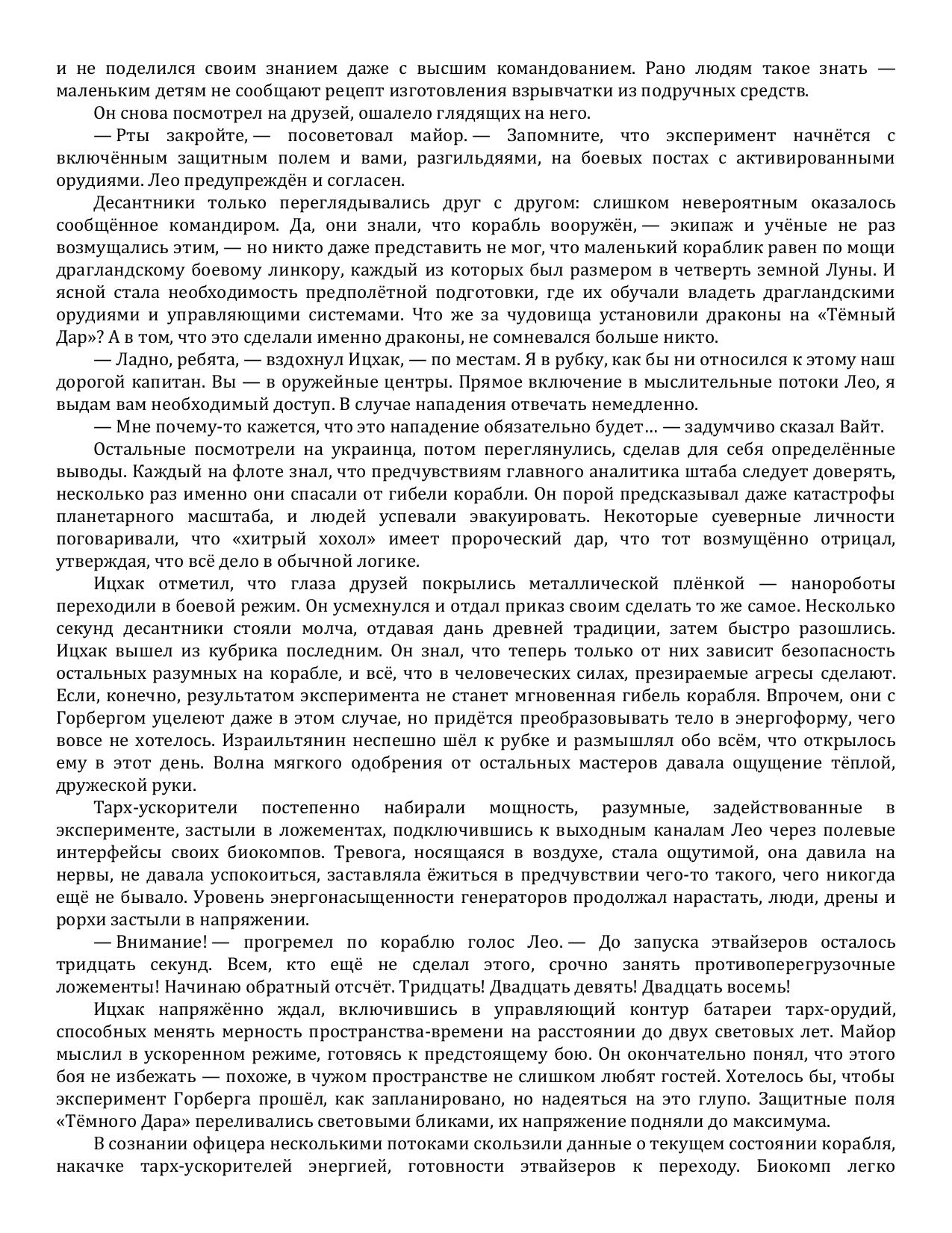 и не поделился своим знанием даже с высшим командованием. Рано людям такое знать — маленьким детям не сообщают рецепт изготовления взрывчатки из подручных средств.

Он снова посмотрел на друзей, ошалело глядящих на него.

— Рты закройте, — посоветовал майор. — Запомните, что эксперимент начнётся с включённым защитным полем и вами, разгильдяями, на боевых постах с активированными орудиями. Лео предупреждён и согласен.

Десантники только переглядывались друг с другом: слишком невероятным оказалось сообщённое командиром. Да, они знали, что корабль вооружён, — экипаж и учёные не раз возмущались этим, — но никто даже представить не мог, что маленький кораблик равен по мощи драгландскому боевому линкору, каждый из которых был размером в четверть земной Луны. И ясной стала необходимость предполётной подготовки, где их обучали владеть драгландскими орудиями и управляющими системами. Что же за чудовища установили драконы на «Тёмный Дар»? А в том, что это сделали именно драконы, не сомневался больше никто.

— Ладно, ребята, — вздохнул Ицхак, — по местам. Я в рубку, как бы ни относился к этому наш дорогой капитан. Вы — в оружейные центры. Прямое включение в мыслительные потоки Лео, я выдам вам необходимый доступ. В случае нападения отвечать немедленно.

— Мне почему-то кажется, что это нападение обязательно будет… — задумчиво сказал Вайт.

Остальные посмотрели на украинца, потом переглянулись, сделав для себя определённые выводы. Каждый на флоте знал, что предчувствиям главного аналитика штаба следует доверять, несколько раз именно они спасали от гибели корабли. Он порой предсказывал даже катастрофы планетарного масштаба, и людей успевали эвакуировать. Некоторые суеверные личности поговаривали, что «хитрый хохол» имеет пророческий дар, что тот возмущённо отрицал, утверждая, что всё дело в обычной логике.

Ицхак отметил, что глаза друзей покрылись металлической плёнкой — нанороботы переходили в боевой режим. Он усмехнулся и отдал приказ своим сделать то же самое. Несколько секунд десантники стояли молча, отдавая дань древней традиции, затем быстро разошлись. Ицхак вышел из кубрика последним. Он знал, что теперь только от них зависит безопасность остальных разумных на корабле, и всё, что в человеческих силах, презираемые агресы сделают. Если, конечно, результатом эксперимента не станет мгновенная гибель корабля. Впрочем, они с Горбергом уцелеют даже в этом случае, но придётся преобразовывать тело в энергоформу, чего вовсе не хотелось. Израильтянин неспешно шёл к рубке и размышлял обо всём, что открылось ему в этот день. Волна мягкого одобрения от остальных мастеров давала ощущение тёплой, дружеской руки.

Тарх-ускорители постепенно набирали мощность, разумные, задействованные в эксперименте, застыли в ложементах, подключившись к выходным каналам Лео через полевые интерфейсы своих биокомпов. Тревога, носящаяся в воздухе, стала ощутимой, она давила на нервы, не давала успокоиться, заставляла ёжиться в предчувствии чего-то такого, чего никогда ещё не бывало. Уровень энергонасыщенности генераторов продолжал нарастать, люди, дрены и рорхи застыли в напряжении.

— Внимание! — прогремел по кораблю голос Лео. — До запуска этвайзеров осталось тридцать секунд. Всем, кто ещё не сделал этого, срочно занять противоперегрузочные ложементы! Начинаю обратный отсчёт. Тридцать! Двадцать девять! Двадцать восемь!

Ицхак напряжённо ждал, включившись в управляющий контур батареи тарх-орудий, способных менять мерность пространства-времени на расстоянии до двух световых лет. Майор мыслил в ускоренном режиме, готовясь к предстоящему бою. Он окончательно понял, что этого боя не избежать — похоже, в чужом пространстве не слишком любят гостей. Хотелось бы, чтобы эксперимент Горберга прошёл, как запланировано, но надеяться на это глупо. Защитные поля «Тёмного Дара» переливались световыми бликами, их напряжение подняли до максимума.

В сознании офицера несколькими потоками скользили данные о текущем состоянии корабля, накачке тарх-ускорителей энергией, готовности этвайзеров к переходу. Биокомп легко